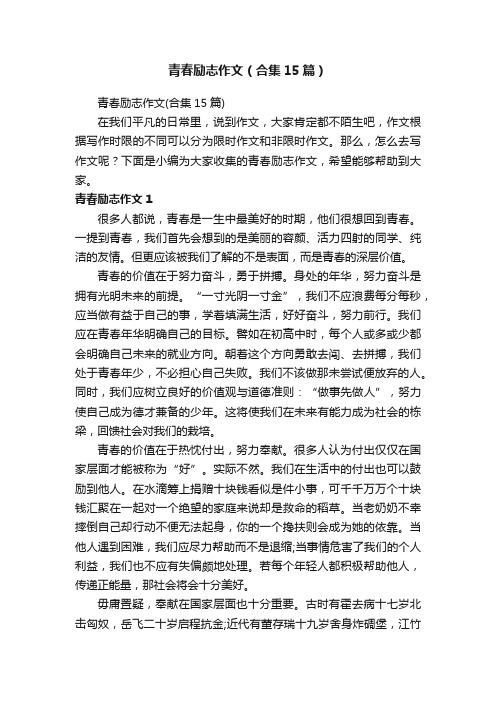 青春励志作文（合集15篇）

青春励志作文(合集15篇)

在我们平凡的日常里，说到作文，大家肯定都不陌生吧，作文根据写作时限的不同可以分为限时作文和非限时作文。那么，怎么去写作文呢？下面是小编为大家收集的青春励志作文，希望能够帮助到大家。

青春励志作文1

很多人都说，青春是一生中最美好的时期，他们很想回到青春。一提到青春，我们首先会想到的是美丽的容颜、活力四射的同学、纯洁的友情。但更应该被我们了解的不是表面，而是青春的深层价值。

青春的价值在于努力奋斗，勇于拼搏。身处的年华，努力奋斗是拥有光明未来的前提。“一寸光阴一寸金”，我们不应浪费每分每秒，应当做有益于自己的事，学着填满生活，好好奋斗，努力前行。我们应在青春年华明确自己的目标。譬如在初高中时，每个人或多或少都会明确自己未来的就业方向。朝着这个方向勇敢去闯、去拼搏，我们处于青春年少，不必担心自己失败。我们不该做那未尝试便放弃的人。同时，我们应树立良好的价值观与道德准则：“做事先做人”，努力使自己成为德才兼备的少年。这将使我们在未来有能力成为社会的栋梁，回馈社会对我们的栽培。

青春的价值在于热忱付出，努力奉献。很多人认为付出仅仅在国家层面才能被称为“好”。实际不然。我们在生活中的付出也可以鼓励到他人。在水滴筹上捐赠十块钱看似是件小事，可千千万万个十块钱汇聚在一起对一个绝望的家庭来说却是救命的稻草。当老奶奶不幸摔倒自己却行动不便无法起身，你的一个搀扶则会成为她的依靠。当他人遇到困难，我们应尽力帮助而不是退缩;当事情危害了我们的个人利益，我们也不应有失偏颇地处理。若每个年轻人都积极帮助他人，传递正能量，那社会将会十分美好。

毋庸置疑，奉献在国家层面也十分重要。古时有霍去病十七岁北击匈奴，岳飞二十岁启程抗金;近代有董存瑞十九岁舍身炸碉堡，江竹